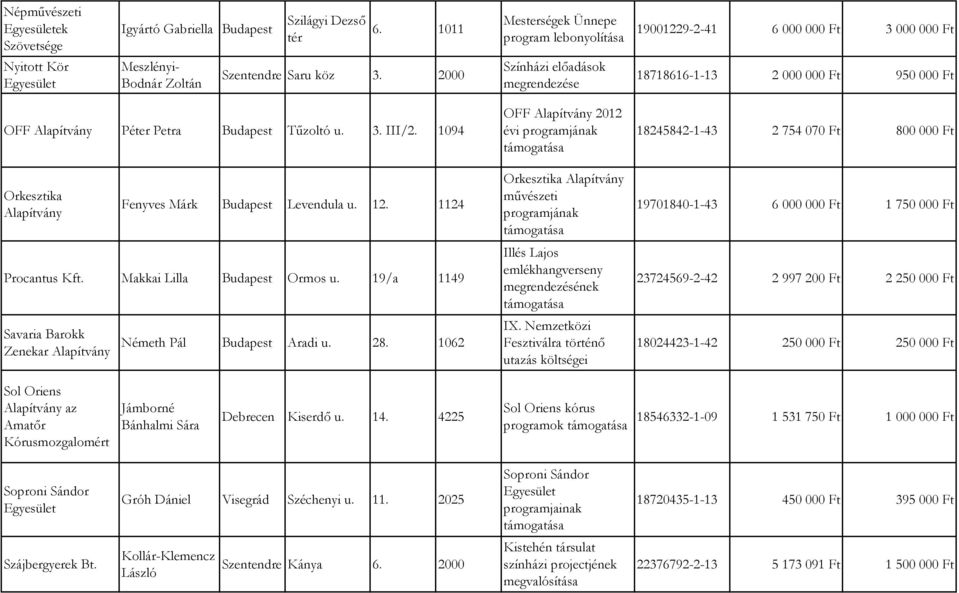 | Népművészeti Egyesületek Szövetsége | Igyártó Gabriella | Budapest | Szilágyi Dezső tér | 6. | 1011 | Mesterségek Ünnepe program lebonyolítása | 19001229-2-41 | 6 000 000 Ft | 3 000 000 Ft |
|---|---|---|---|---|---|---|---|---|---|
| Nyitott Kör Egyesület | Meszlényi-Bodnár Zoltán | Szentendre | Saru köz | 3. | 2000 | Színházi előadások megrendezése | 18718616-1-13 | 2 000 000 Ft | 950 000 Ft |
| OFF Alapítvány | Péter Petra | Budapest | Tűzoltó u. | 3. III/2. | 1094 | OFF Alapítvány 2012 évi programjának támogatása | 18245842-1-43 | 2 754 070 Ft | 800 000 Ft |
| Orkesztika Alapítvány | Fenyves Márk | Budapest | Levendula u. | 12. | 1124 | Orkesztika Alapítvány művészeti programjának támogatása | 19701840-1-43 | 6 000 000 Ft | 1 750 000 Ft |
| Procantus Kft. | Makkai Lilla | Budapest | Ormos u. | 19/a | 1149 | Illés Lajos emlékhangverseny megrendezésének támogatása | 23724569-2-42 | 2 997 200 Ft | 2 250 000 Ft |
| Savaria Barokk Zenekar Alapítvány | Németh Pál | Budapest | Aradi u. | 28. | 1062 | IX. Nemzetközi Fesztiválra történő utazás költségei | 18024423-1-42 | 250 000 Ft | 250 000 Ft |
| Sol Oriens Alapítvány az Amatőr Kórusmozgalomért | Jámborné Bánhalmi Sára | Debrecen | Kiserdő u. | 14. | 4225 | Sol Oriens kórus programok támogatása | 18546332-1-09 | 1 531 750 Ft | 1 000 000 Ft |
| Soproni Sándor Egyesület | Gróh Dániel | Visegrád | Széchenyi u. | 11. | 2025 | Soproni Sándor Egyesület programjainak támogatása | 18720435-1-13 | 450 000 Ft | 395 000 Ft |
| Szájbergyerek Bt. | Kollár-Klemencz László | Szentendre | Kánya | 6. | 2000 | Kistehén társulat színházi projectjének megvalósítása | 22376792-2-13 | 5 173 091 Ft | 1 500 000 Ft |